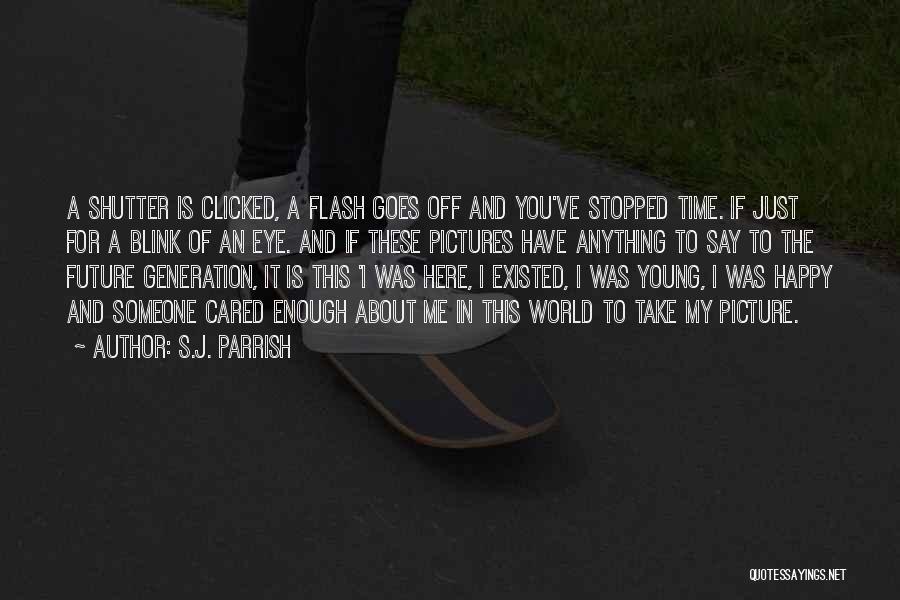 A SHUTTER IS CLICKED, A FLASH GOES OFF AND YOU'VE STOPPED TIME. IF JUST FOR A BLINK OF AN EYE. AND IF THESE PICTURES HAVE ANYTHING TO SAY TO THE FUTURE GENERATION, IT IS THIS 'I WAS HERE, I EXISTED, I WAS YOUNG, I WAS HAPPY AND SOMEONE CARED ENOUGH ABOUT ME IN THIS WORLD TO TAKE MY PICTURE.

~ AUTHOR: S.J. PARRISH

QUOTESSAYINGS.NET